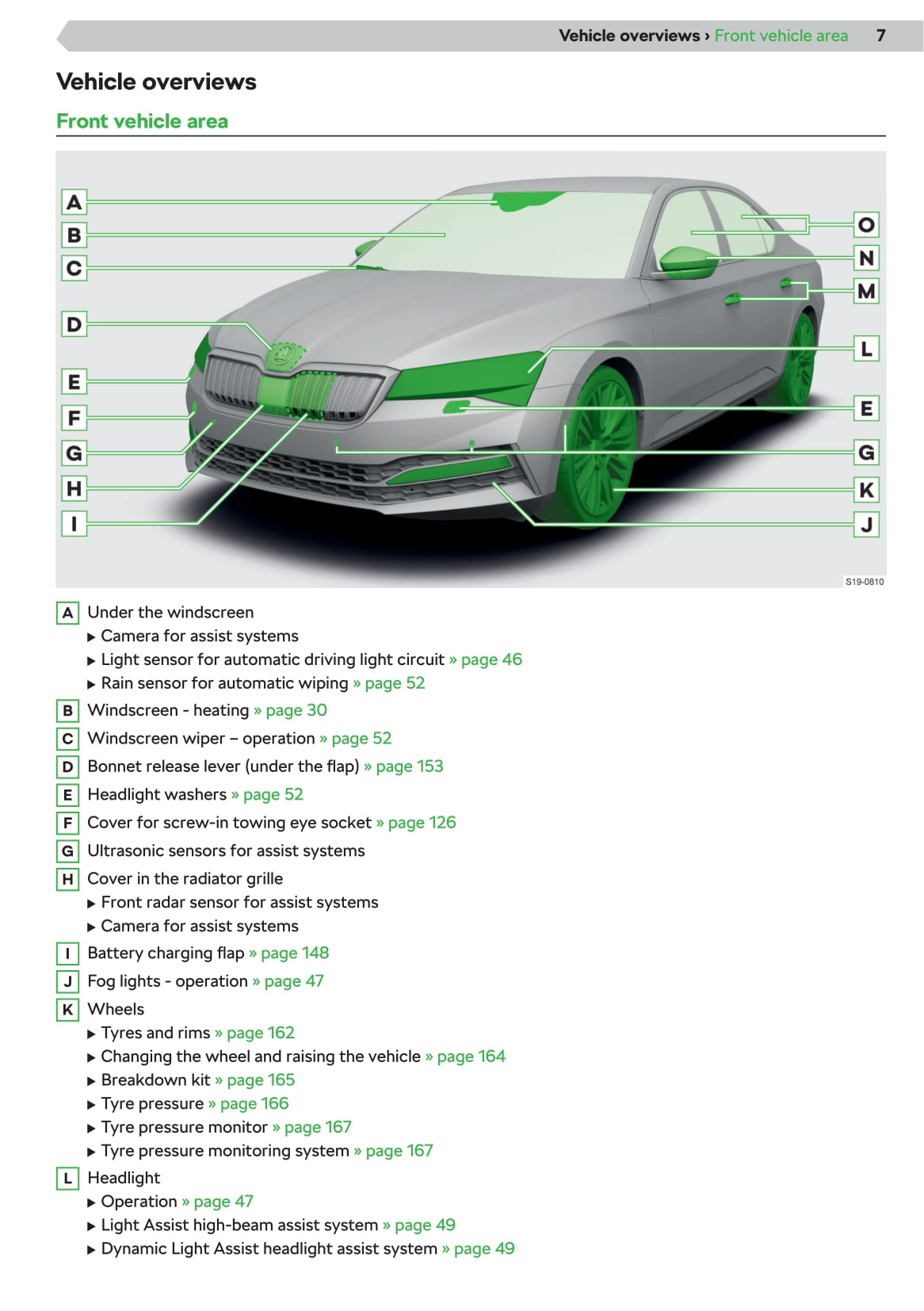 Vehicle overviews › Front vehicle area 7

Vehicle overviews

Front vehicle area

A
B
C
D
E
F
G
H
I

O
N
M
L
E
G
K
J

S19-0810

A Under the windscreen
▶ Camera for assist systems
▶ Light sensor for automatic driving light circuit » page 46
▶ Rain sensor for automatic wiping » page 52

B Windscreen - heating » page 30

C Windscreen wiper – operation » page 52

D Bonnet release lever (under the flap) » page 153

E Headlight washers » page 52

F Cover for screw-in towing eye socket » page 126

G Ultrasonic sensors for assist systems

H Cover in the radiator grille
▶ Front radar sensor for assist systems
▶ Camera for assist systems

I Battery charging flap » page 148

J Fog lights - operation » page 47

K Wheels
▶ Tyres and rims » page 162
▶ Changing the wheel and raising the vehicle » page 164
▶ Breakdown kit » page 165
▶ Tyre pressure » page 166
▶ Tyre pressure monitor » page 167
▶ Tyre pressure monitoring system » page 167

L Headlight
▶ Operation » page 47
▶ Light Assist high-beam assist system » page 49
▶ Dynamic Light Assist headlight assist system » page 49